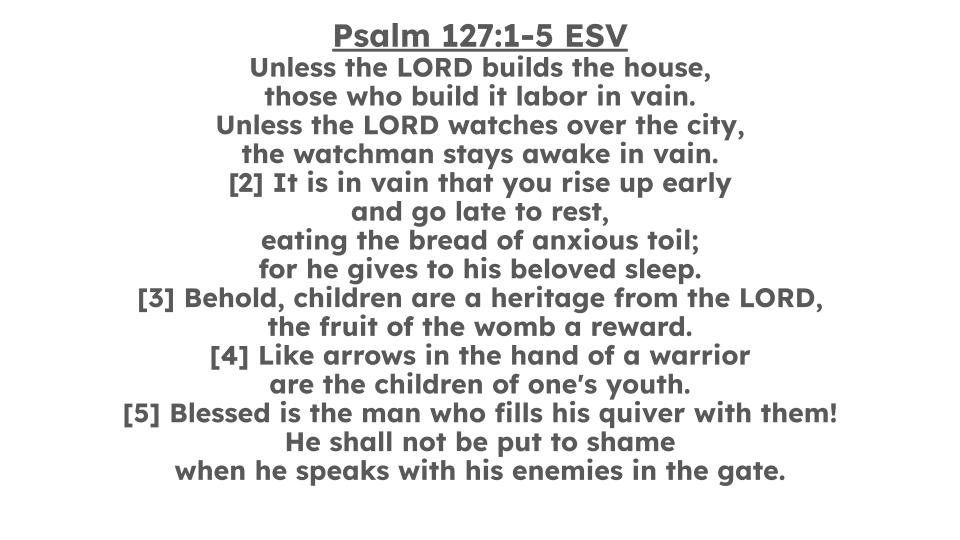 Psalm 127:1-5 ESV
Unless the LORD builds the house,
those who build it labor in vain.
Unless the LORD watches over the city,
the watchman stays awake in vain.
[2] It is in vain that you rise up early
and go late to rest,
eating the bread of anxious toil;
for he gives to his beloved sleep.
[3] Behold, children are a heritage from the LORD,
the fruit of the womb a reward.
[4] Like arrows in the hand of a warrior
are the children of one's youth.
[5] Blessed is the man who fills his quiver with them!
He shall not be put to shame
when he speaks with his enemies in the gate.